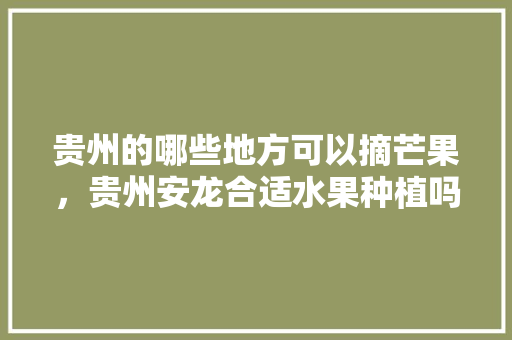 贵州的哪些地方可以摘芒果，贵州安龙合适水果种植吗